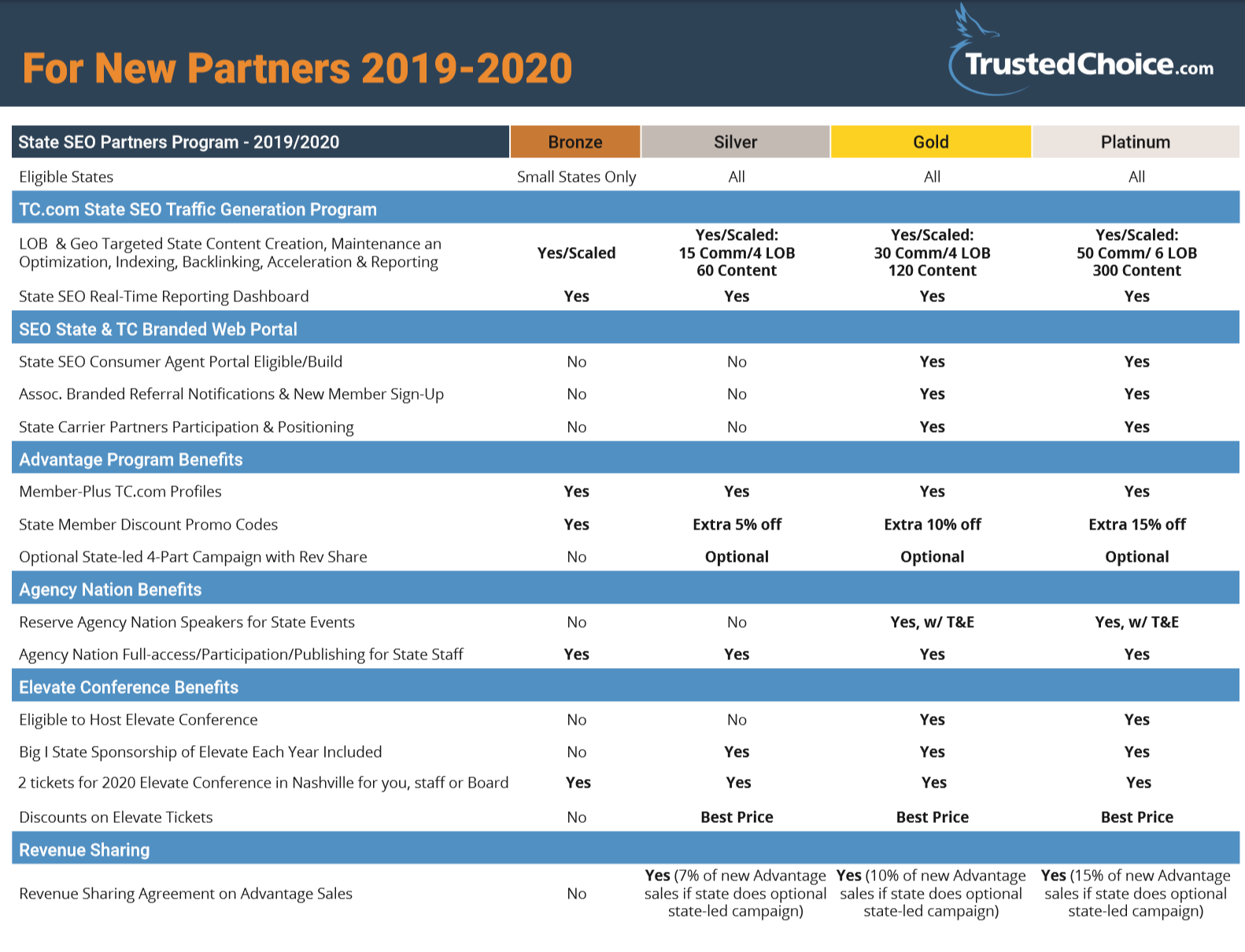 For New Partners 2019-2020

TrustedChoice.com

| State SEO Partners Program - 2019/2020 | Bronze | Silver | Gold | Platinum |
|---|---|---|---|---|
| Eligible States | Small States Only | All | All | All |
| TC.com State SEO Traffic Generation Program | | | | |
| LOB & Geo Targeted State Content Creation, Maintenance an Optimization, Indexing, Backlinking, Acceleration & Reporting | Yes/Scaled | Yes/Scaled: 15 Comm/4 LOB 60 Content | Yes/Scaled: 30 Comm/4 LOB 120 Content | Yes/Scaled: 50 Comm/ 6 LOB 300 Content |
| State SEO Real-Time Reporting Dashboard | Yes | Yes | Yes | Yes |
| SEO State & TC Branded Web Portal | | | | |
| State SEO Consumer Agent Portal Eligible/Build | No | No | Yes | Yes |
| Assoc. Branded Referral Notifications & New Member Sign-Up | No | No | Yes | Yes |
| State Carrier Partners Participation & Positioning | No | No | Yes | Yes |
| Advantage Program Benefits | | | | |
| Member-Plus TC.com Profiles | Yes | Yes | Yes | Yes |
| State Member Discount Promo Codes | Yes | Extra 5% off | Extra 10% off | Extra 15% off |
| Optional State-led 4-Part Campaign with Rev Share | No | Optional | Optional | Optional |
| Agency Nation Benefits | | | | |
| Reserve Agency Nation Speakers for State Events | No | No | Yes, w/ T&E | Yes, w/ T&E |
| Agency Nation Full-access/Participation/Publishing for State Staff | Yes | Yes | Yes | Yes |
| Elevate Conference Benefits | | | | |
| Eligible to Host Elevate Conference | No | No | Yes | Yes |
| Big I State Sponsorship of Elevate Each Year Included | No | Yes | Yes | Yes |
| 2 tickets for 2020 Elevate Conference in Nashville for you, staff or Board | Yes | Yes | Yes | Yes |
| Discounts on Elevate Tickets | No | Best Price | Best Price | Best Price |
| Revenue Sharing | | | | |
| Revenue Sharing Agreement on Advantage Sales | No | Yes (7% of new Advantage sales if state does optional state-led campaign) | Yes (10% of new Advantage sales if state does optional state-led campaign) | Yes (15% of new Advantage sales if state does optional state-led campaign) |